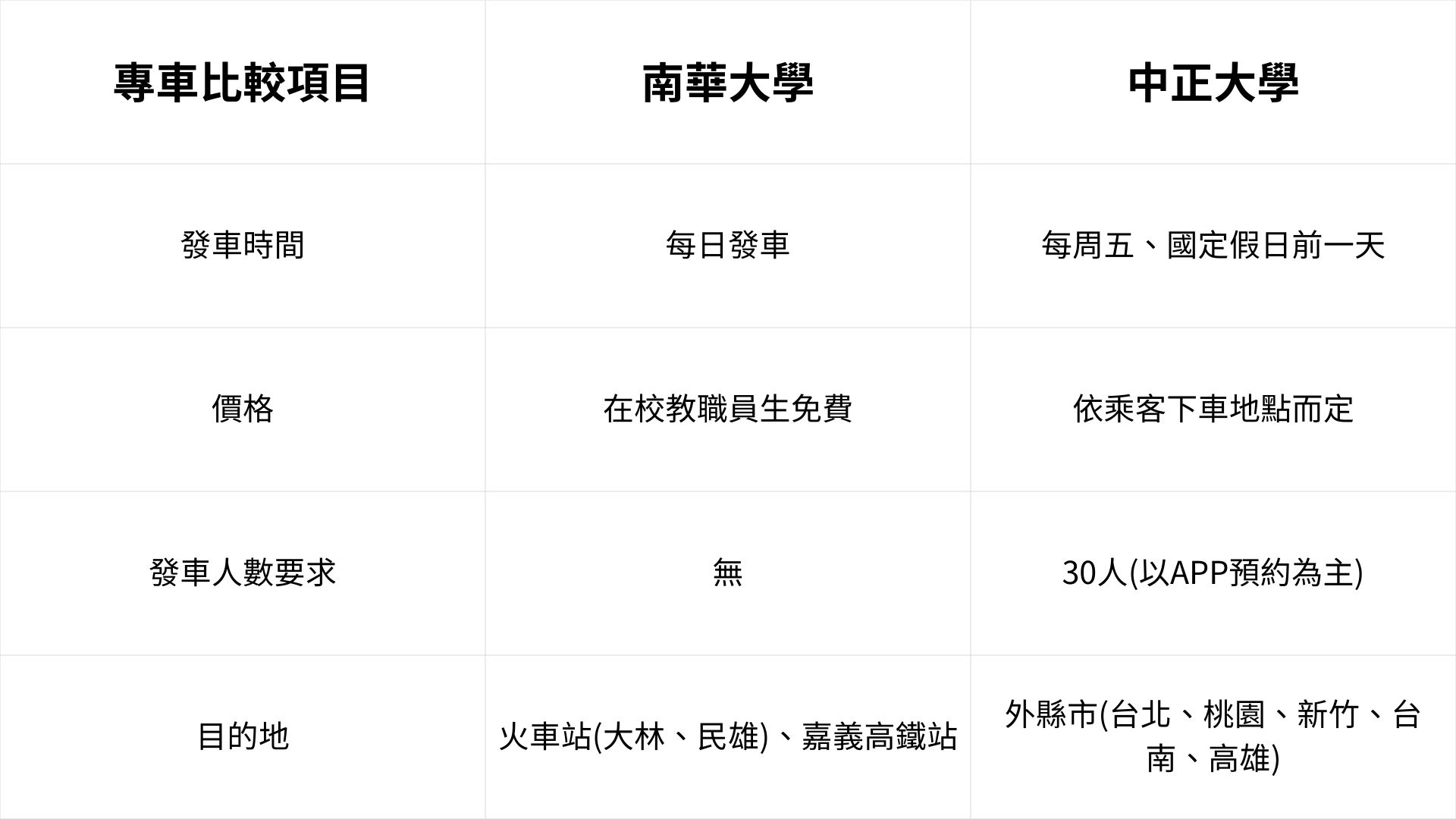 | 專車比較項目 | 南華大學 | 中正大學 |
|---|---|---|
| 發車時間 | 每日發車 | 每周五、國定假日前一天 |
| 價格 | 在校教職員生免費 | 依乘客下車地點而定 |
| 發車人數要求 | 無 | 30人(以APP預約為主) |
| 目的地 | 火車站(大林、民雄)、嘉義高鐵站 | 外縣市(台北、桃園、新竹、台南、高雄) |